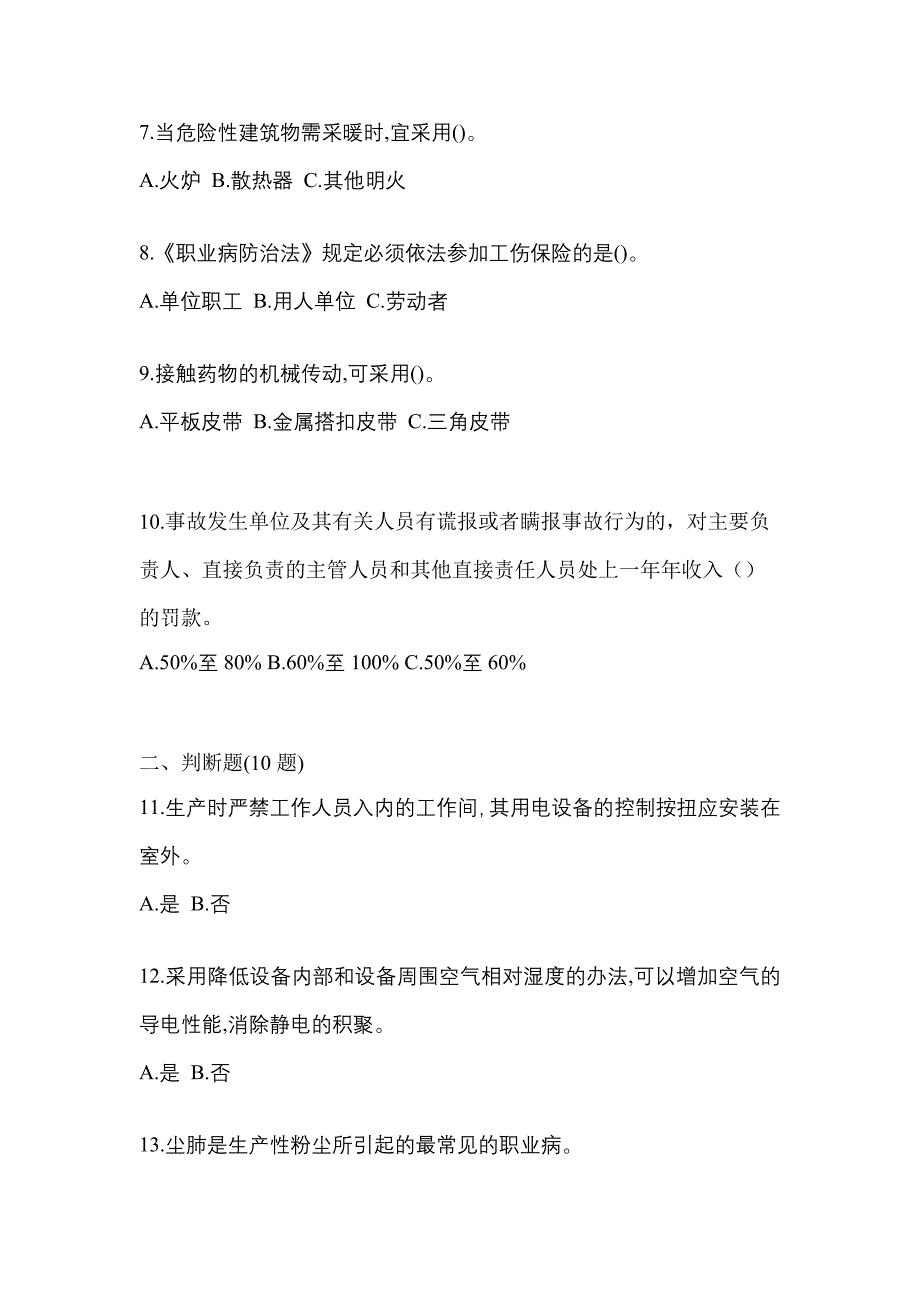 7.当危险性建筑物需采暖时,宜采用()。

A.火炉 B.散热器 C.其他明火

8.《职业病防治法》规定必须依法参加工伤保险的是()。

A.单位职工 B.用人单位 C.劳动者

9.接触药物的机械传动,可采用()。

A.平板皮带 B.金属搭扣皮带 C.三角皮带

10.事故发生单位及其有关人员有谎报或者瞒报事故行为的，对主要负责人、直接负责的主管人员和其他直接责任人员处上一年年收入（）的罚款。

A.50%至 80% B.60%至 100% C.50%至 60%

二、判断题(10 题)

11.生产时严禁工作人员入内的工作间,其用电设备的控制按扭应安装在室外。

A.是 B.否

12.采用降低设备内部和设备周围空气相对湿度的办法,可以增加空气的导电性能,消除静电的积聚。

A.是 B.否

13.尘肺是生产性粉尘所引起的最常见的职业病。